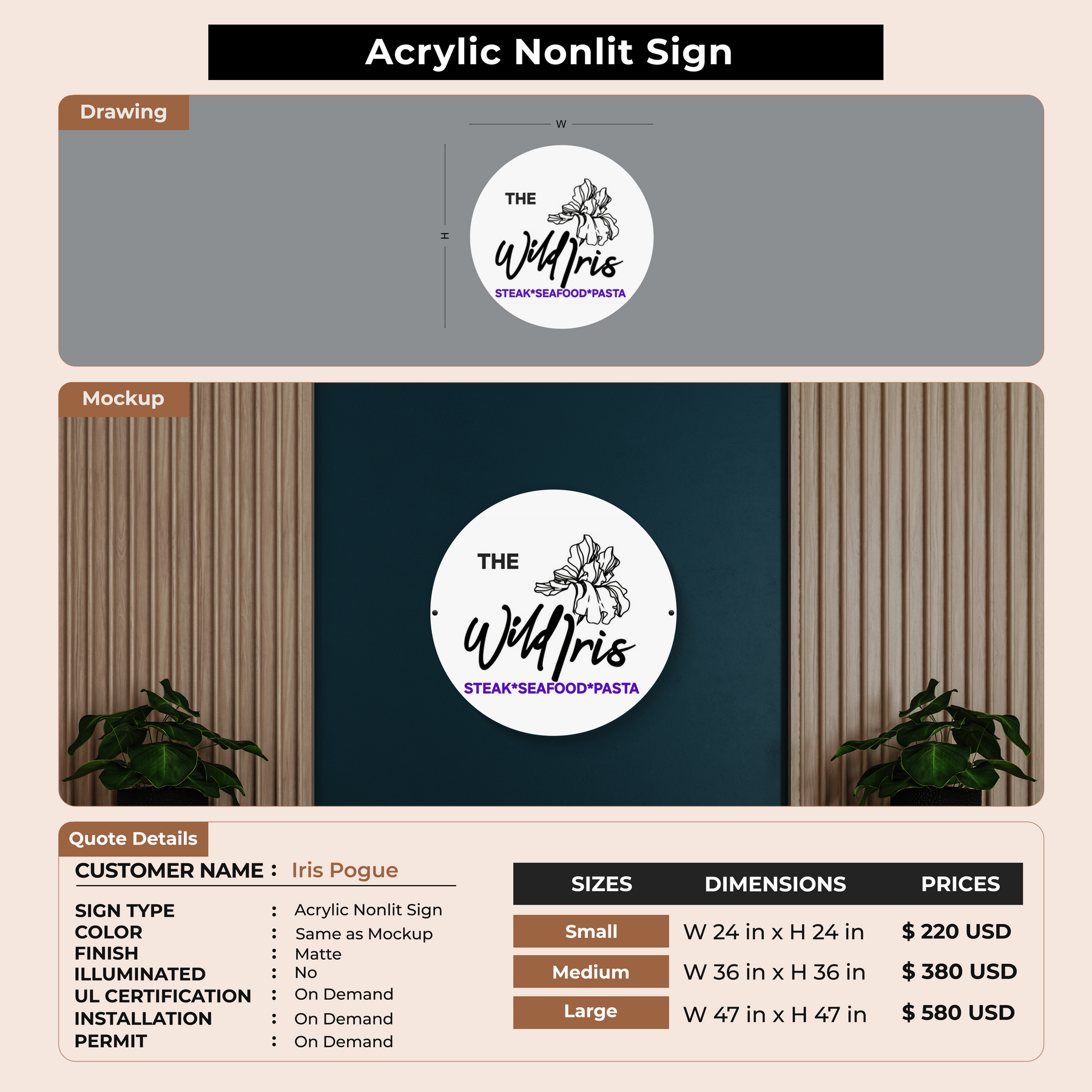 Acrylic Nonlit Sign

Drawing

W

H

THE
Wild Iris
STEAK*SEAFOOD*PASTA

Mockup

THE
Wild Iris
STEAK*SEAFOOD*PASTA

Quote Details

CUSTOMER NAME : Iris Pogue

SIGN TYPE : Acrylic Nonlit Sign
COLOR : Same as Mockup
FINISH : Matte
ILLUMINATED : No
UL CERTIFICATION : On Demand
INSTALLATION : On Demand
PERMIT : On Demand

| SIZES | DIMENSIONS | PRICES |
|---|---|---|
| Small | W 24 in x H 24 in | $ 220 USD |
| Medium | W 36 in x H 36 in | $ 380 USD |
| Large | W 47 in x H 47 in | $ 580 USD |